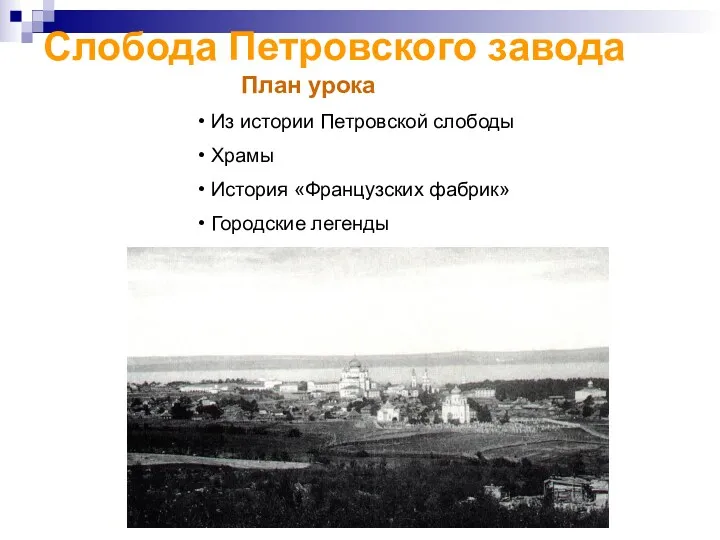 Слобода Петровского завода

План урока

• Из истории Петровской слободы
• Храмы
• История «Французских фабрик»
• Городские легенды